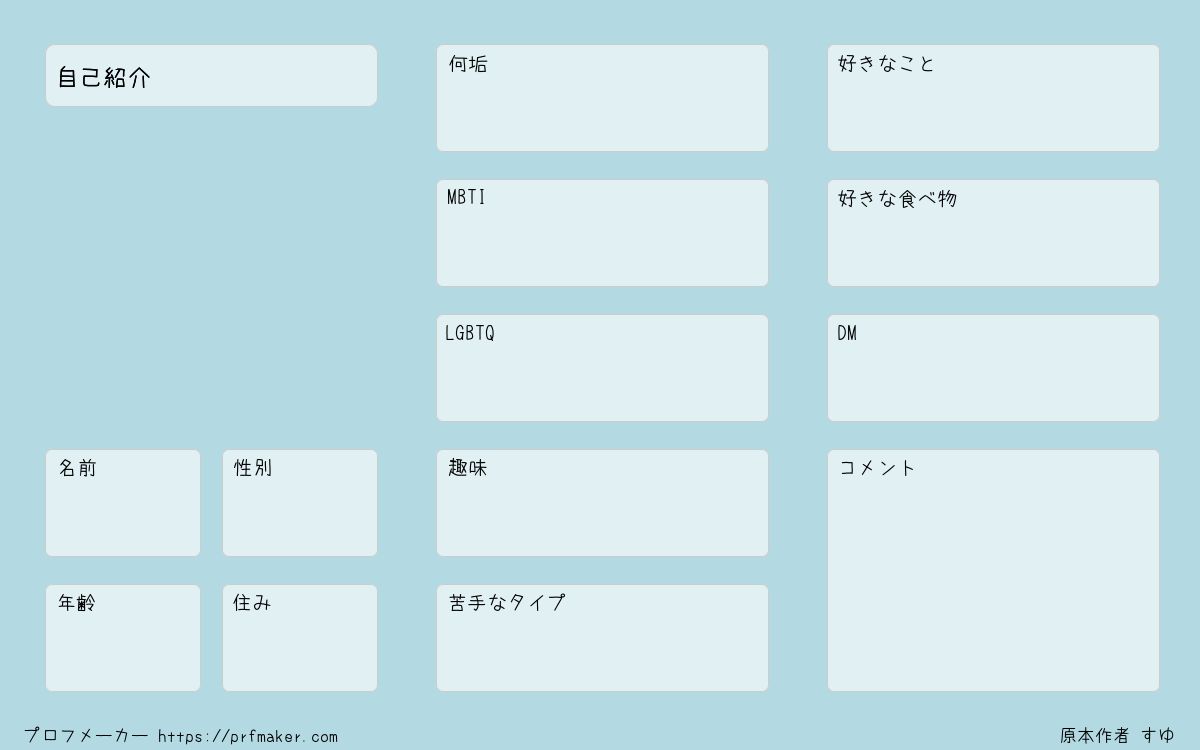 自己紹介

名前

性別

年齢

住み

何垢

MBTI

LGBTQ

趣味

苦手なタイプ

好きなこと

好きな食べ物

DM

コメント

プロフメーカー https://prfmaker.com

原本作者 すゆ